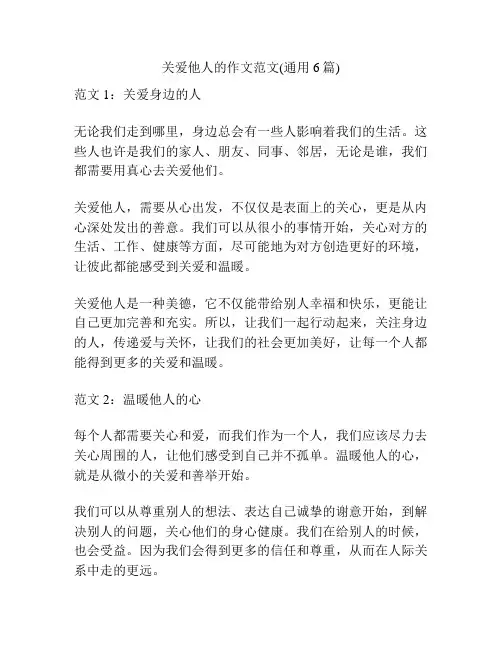 关爱他人的作文范文(通用 6 篇)

范文 1：关爱身边的人

无论我们走到哪里，身边总会有一些人影响着我们的生活。这些人也许是我们的家人、朋友、同事、邻居，无论是谁，我们都需要用真心去关爱他们。

关爱他人，需要从心出发，不仅仅是表面上的关心，更是从内心深处发出的善意。我们可以从很小的事情开始，关心对方的生活、工作、健康等方面，尽可能地为对方创造更好的环境，让彼此都能感受到关爱和温暖。

关爱他人是一种美德，它不仅能带给别人幸福和快乐，更能让自己更加完善和充实。所以，让我们一起行动起来，关注身边的人，传递爱与关怀，让我们的社会更加美好，让每一个人都能得到更多的关爱和温暖。

范文 2：温暖他人的心

每个人都需要关心和爱，而我们作为一个人，我们应该尽力去关心周围的人，让他们感受到自己并不孤单。温暖他人的心，就是从微小的关爱和善举开始。

我们可以从尊重别人的想法、表达自己诚挚的谢意开始，到解决别人的问题，关心他们的身心健康。我们在给别人的时候，也会受益。因为我们会得到更多的信任和尊重，从而在人际关系中走的更远。